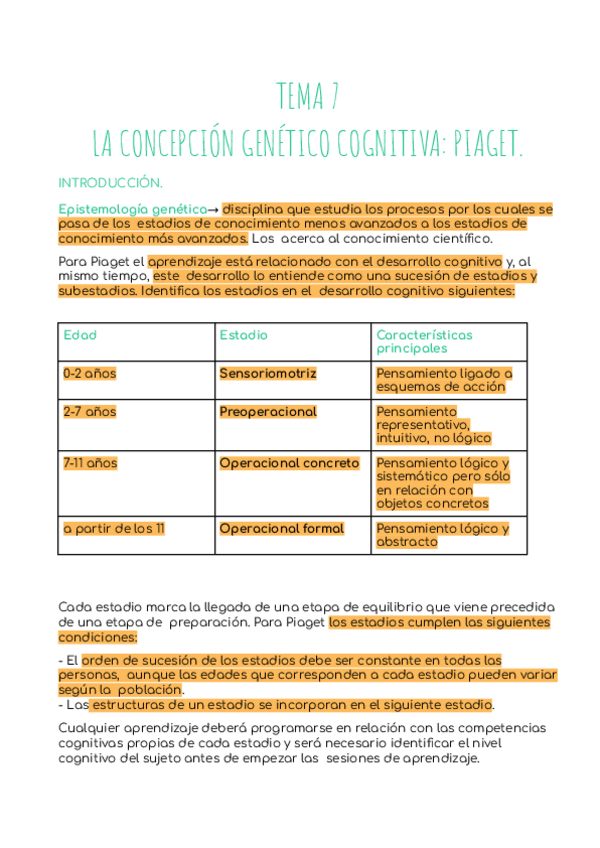 TEMA 7
LA CONCEPCIÓN GENÉTICO COGNITIVA: PIAGET.

INTRODUCCIÓN.

Epistemología genética→ disciplina que estudia los procesos por los cuales se pasa de los estadios de conocimiento menos avanzados a los estadios de conocimiento más avanzados. Los acerca al conocimiento científico.

Para Piaget el aprendizaje está relacionado con el desarrollo cognitivo y, al mismo tiempo, este desarrollo lo entiende como una sucesión de estadios y subestadios. Identifica los estadios en el desarrollo cognitivo siguientes:

| Edad | Estadio | Características principales |
|---|---|---|
| 0-2 años | Sensoriomotriz | Pensamiento ligado a esquemas de acción |
| 2-7 años | Preoperacional | Pensamiento representativo, intuitivo, no lógico |
| 7-11 años | Operacional concreto | Pensamiento lógico y sistemático pero sólo en relación con objetos concretos |
| a partir de los 11 | Operacional formal | Pensamiento lógico y abstracto |

Cada estadio marca la llegada de una etapa de equilibrio que viene precedida de una etapa de preparación. Para Piaget los estadios cumplen las siguientes condiciones:

- El orden de sucesión de los estadios debe ser constante en todas las personas, aunque las edades que corresponden a cada estadio pueden variar según la población.
- Las estructuras de un estadio se incorporan en el siguiente estadio.

Cualquier aprendizaje deberá programarse en relación con las competencias cognitivas propias de cada estadio y será necesario identificar el nivel cognitivo del sujeto antes de empezar las sesiones de aprendizaje.